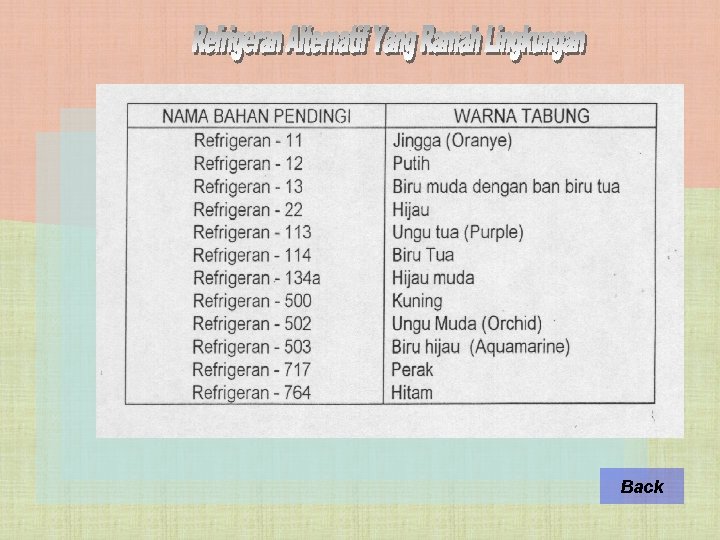 Refrigeran Alternatif Yang Ramah Lingkungan

| NAMA BAHAN PENDINGI | WARNA TABUNG |
|---|---|
| Refrigeran - 11 | Jingga (Oranye) |
| Refrigeran - 12 | Putih |
| Refrigeran - 13 | Biru muda dengan ban biru tua |
| Refrigeran - 22 | Hijau |
| Refrigeran - 113 | Ungu tua (Purple) |
| Refrigeran - 114 | Biru Tua |
| Refrigeran - 134a | Hijau muda |
| Refrigeran - 500 | Kuning |
| Refrigeran - 502 | Ungu Muda (Orchid) |
| Refrigeran - 503 | Biru hijau (Aquamarine) |
| Refrigeran - 717 | Perak |
| Refrigeran - 764 | Hitam |

Back